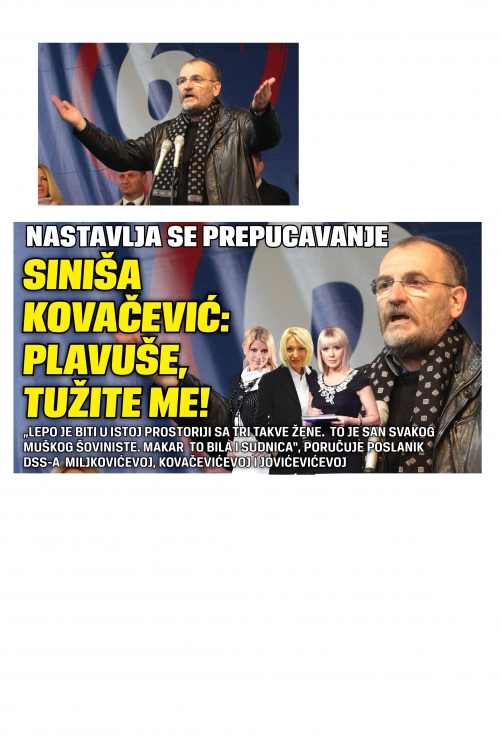 NASTAVLJA SE PREPUCAVANJE

SINIŠA KOVAČEVIĆ: PLAVUŠE, TUŽITE ME!

„LEPO JE BITI U ISTOJ PROSTORIJI SA TRI TAKVE ŽENE. TO JE SAN SVAKOG MUŠKOG ŠOVINISTE. MAKAR TO BILA I SUDNICA", PORUČUJE POSLANIK DSS-A MILJKOVIĆEVOJ, KOVAČEVIĆEVOJ I JOVIĆEVIĆEVOJ